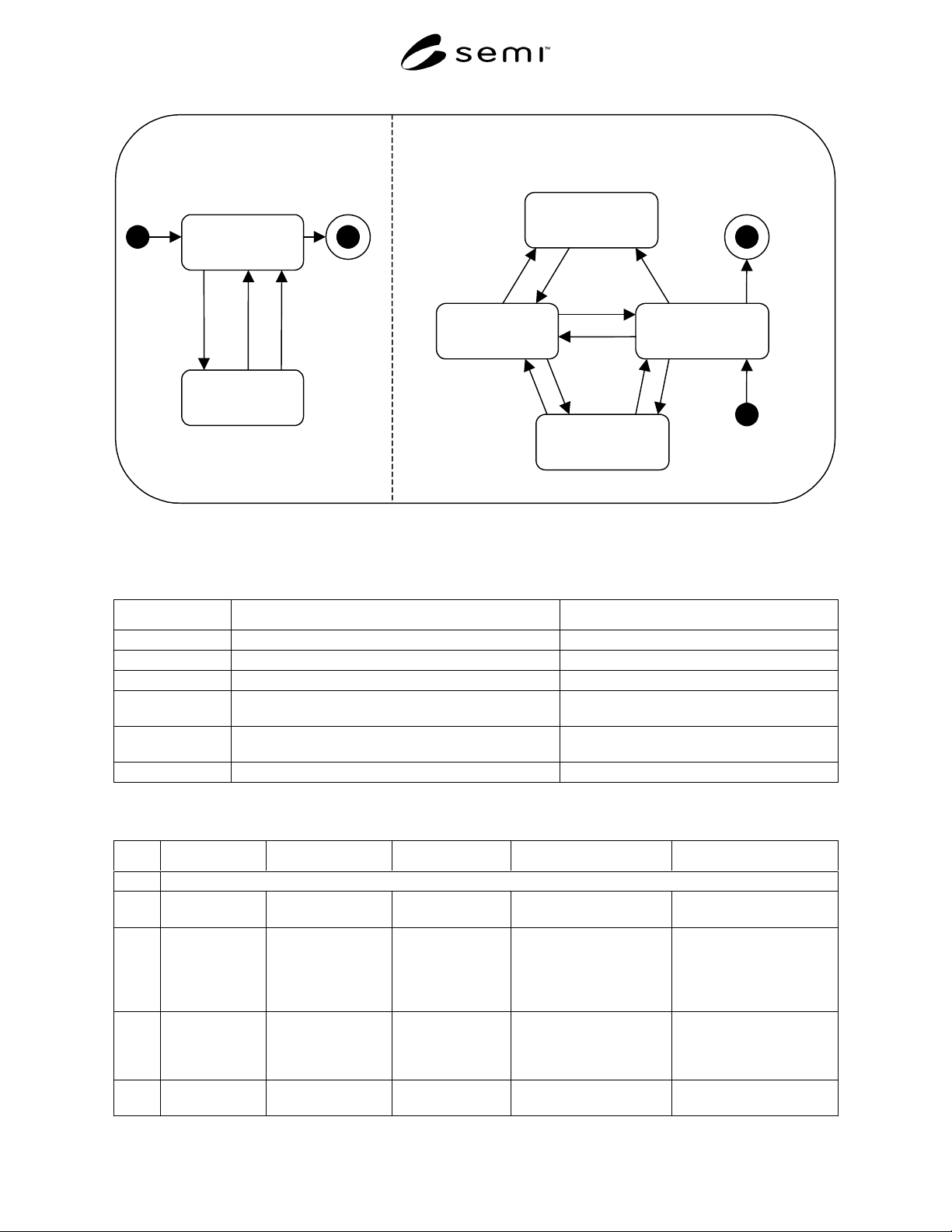 semi™